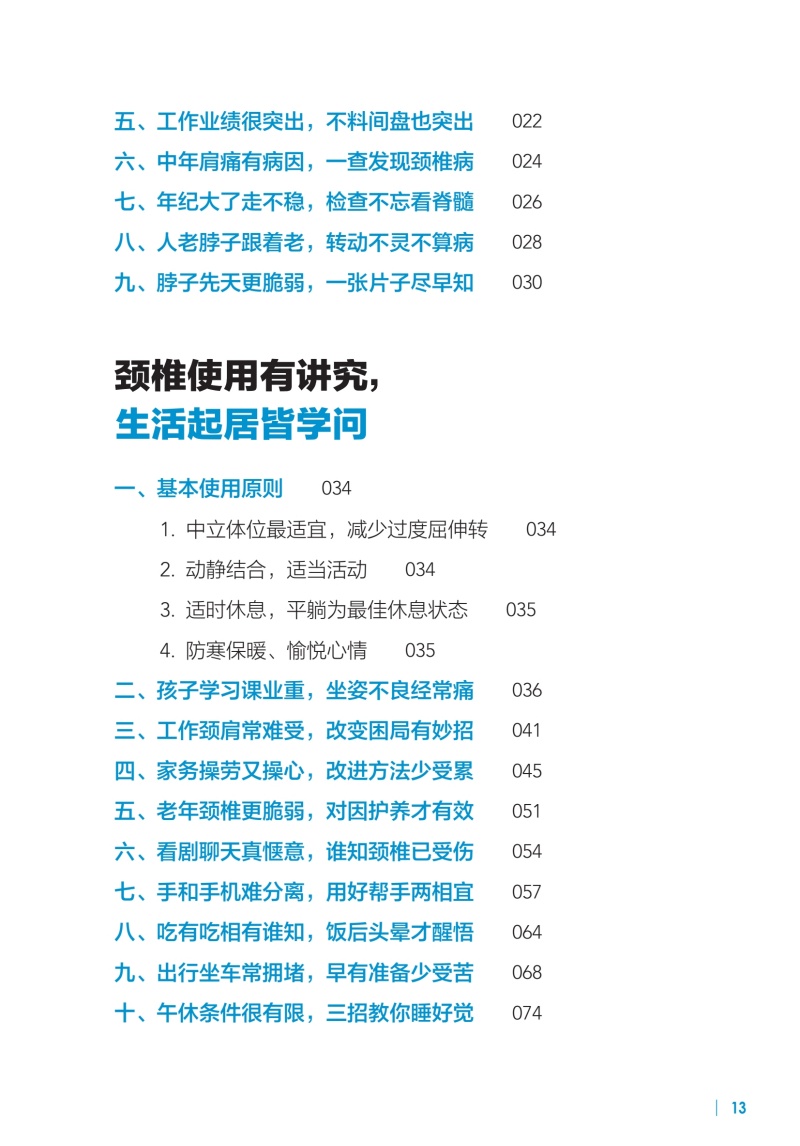 五、工作业绩很突出，不料间盘也突出　022
六、中年肩痛有病因，一查发现颈椎病　024
七、年纪大了走不稳，检查不忘看脊髓　026
八、人老脖子跟着老，转动不灵不算病　028
九、脖子先天更脆弱，一张片子尽早知　030

颈椎使用有讲究，
生活起居皆学问

一、基本使用原则　034
1. 中立体位最适宜，减少过度屈伸转　034
2. 动静结合，适当活动　034
3. 适时休息，平躺为最佳休息状态　035
4. 防寒保暖、愉悦心情　035
二、孩子学习课业重，坐姿不良经常痛　036
三、工作颈肩常难受，改变困局有妙招　041
四、家务操劳又操心，改进方法少受累　045
五、老年颈椎更脆弱，对因护养才有效　051
六、看剧聊天真惬意，谁知颈椎已受伤　054
七、手和手机难分离，用好帮手两相宜　057
八、吃有吃相有谁知，饭后头晕才醒悟　064
九、出行坐车常拥堵，早有准备少受苦　068
十、午休条件很有限，三招教你睡好觉　074

13